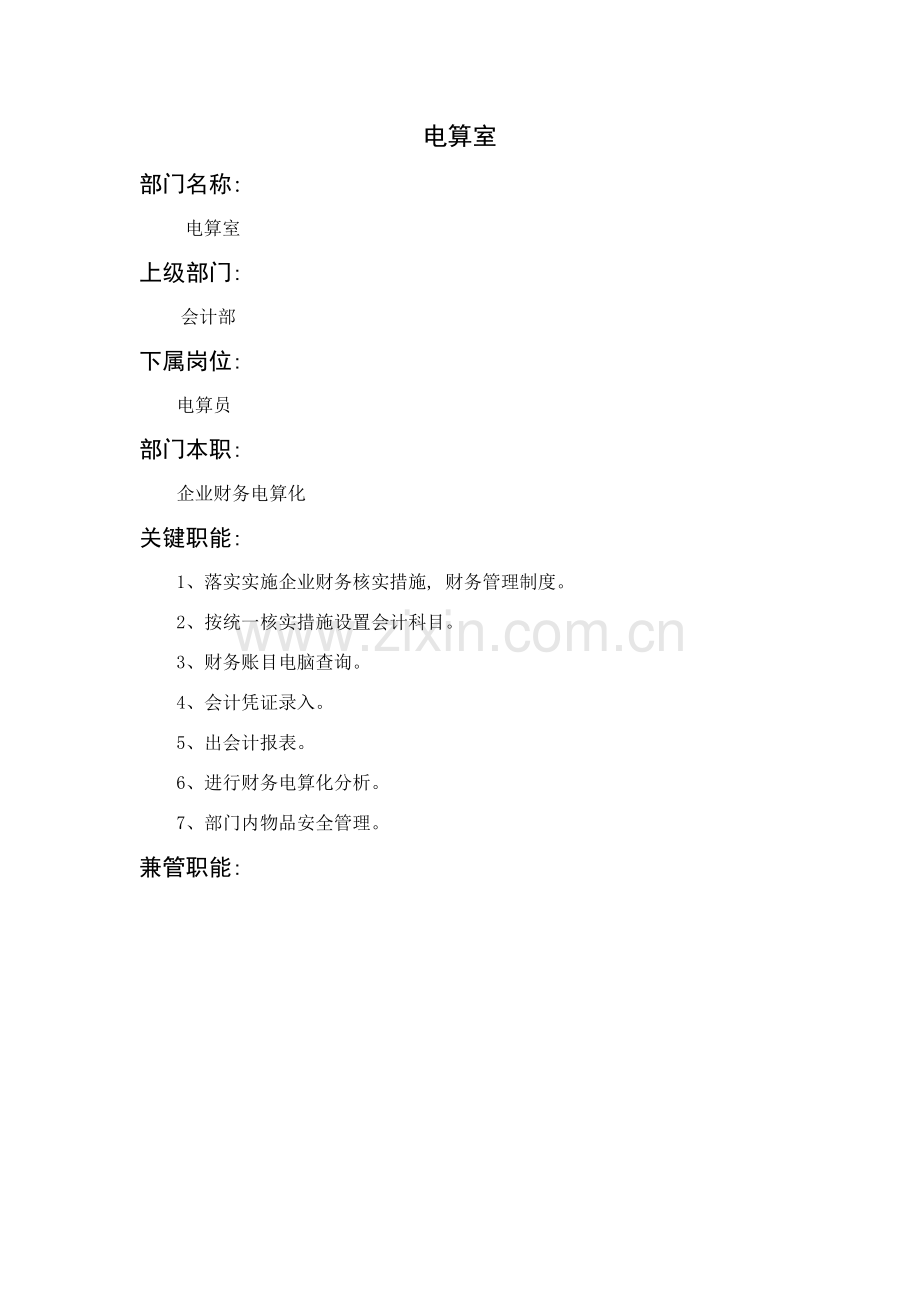 电算室

部门名称:

电算室

上级部门:

会计部

下属岗位:

电算员

部门本职:

企业财务电算化

关键职能:

1、落实实施企业财务核实措施，财务管理制度。

2、按统一核实措施设置会计科目。

3、财务账目电脑查询。

4、会计凭证录入。

5、出会计报表。

6、进行财务电算化分析。

7、部门内物品安全管理。

兼管职能:

www.zixin.com.cn